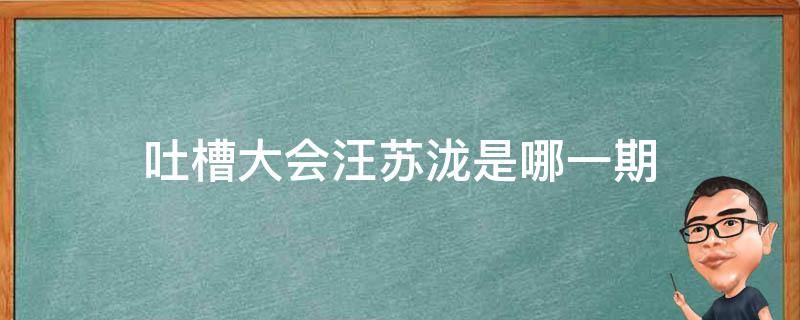 吐槽大会汪苏泷是哪一期